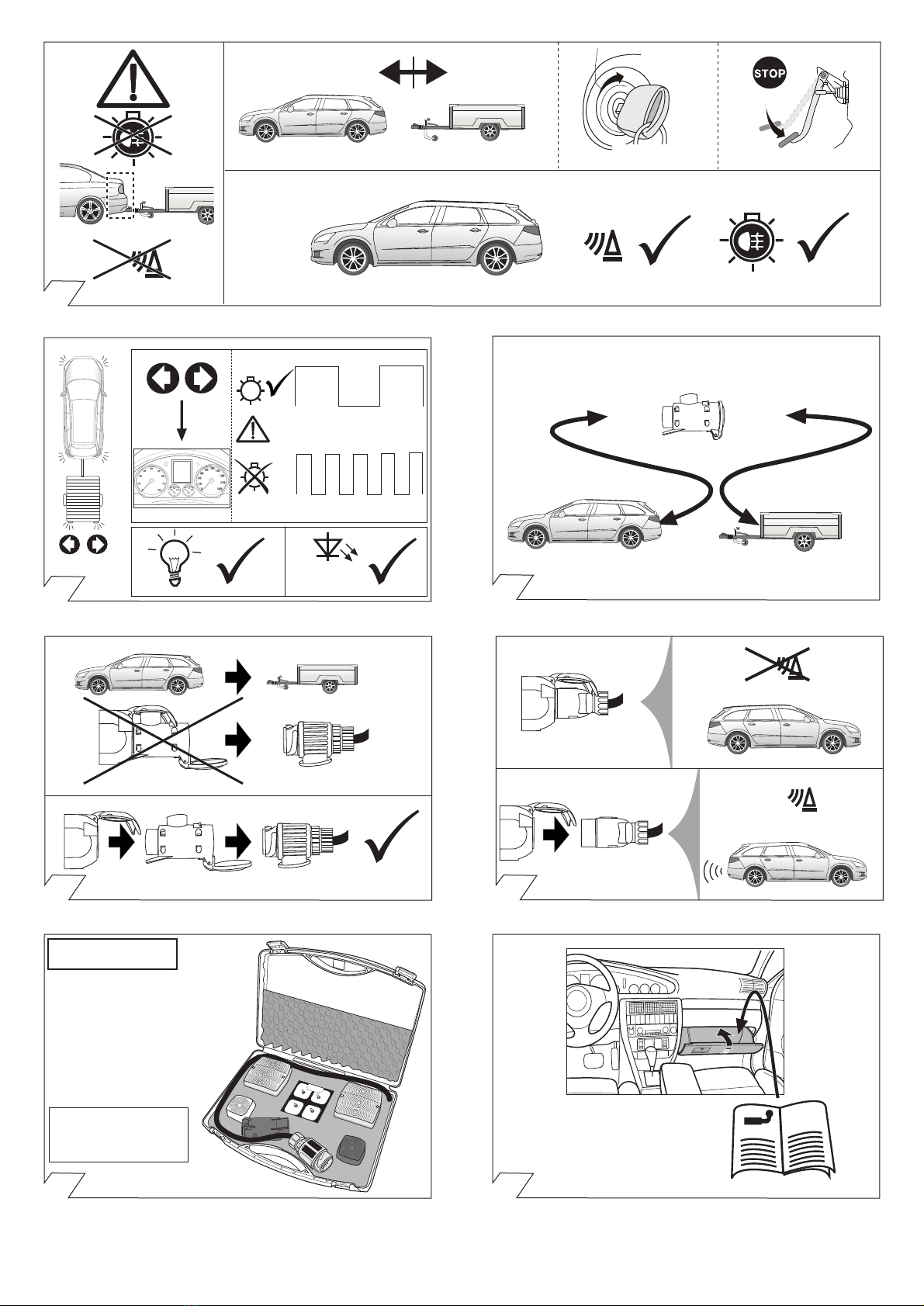 STOP